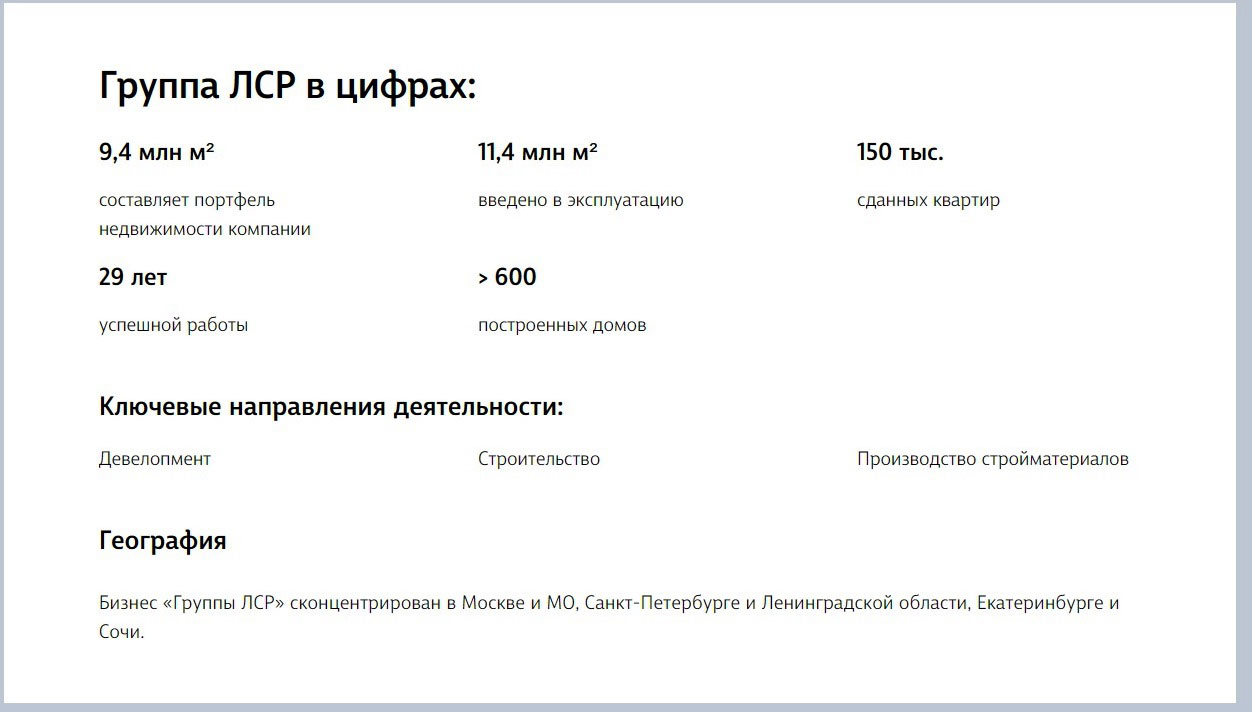 Группа ЛСР в цифрах:

9,4 млн м²

составляет портфель недвижимости компании

11,4 млн м²

введено в эксплуатацию

150 тыс.

сданных квартир

29 лет

успешной работы

> 600

построенных домов

Ключевые направления деятельности:

Девелопмент

Строительство

Производство стройматериалов

География

Бизнес «Группы ЛСР» сконцентрирован в Москве и МО, Санкт-Петербурге и Ленинградской области, Екатеринбурге и Сочи.